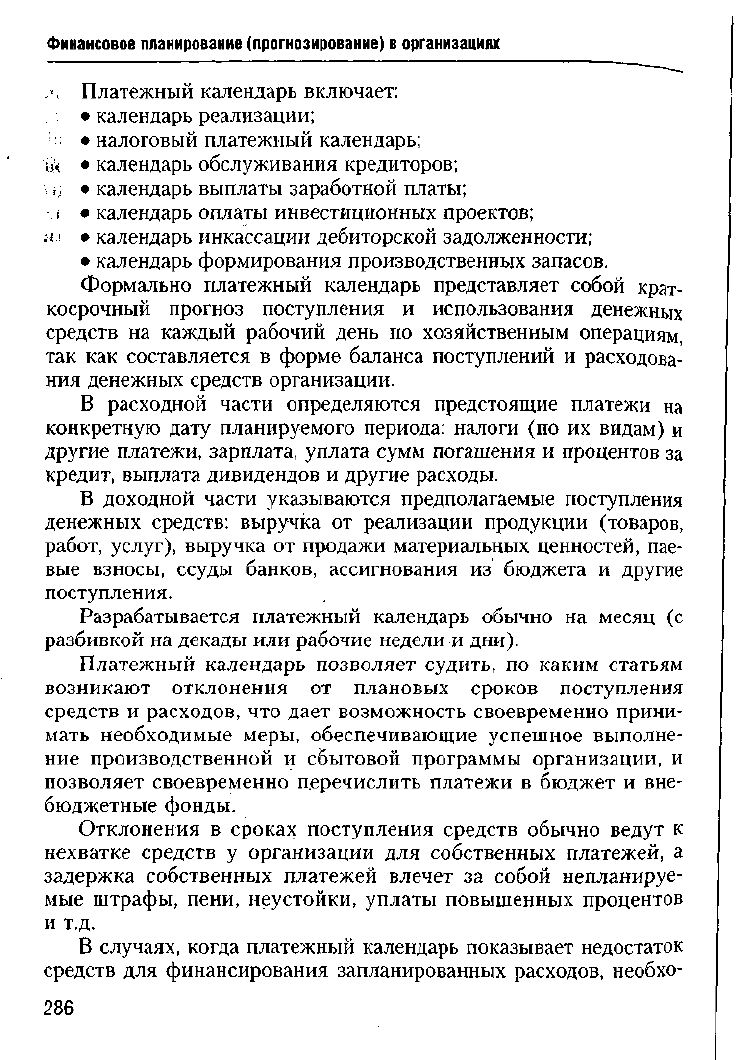 Финансовое планирование (прогнозирование) в организациях

Платежный календарь включает:
• календарь реализации;
• налоговый платежный календарь;
• календарь обслуживания кредиторов;
• календарь выплаты заработной платы;
• календарь оплаты инвестиционных проектов;
• календарь инкассации дебиторской задолженности;
• календарь формирования производственных запасов.

Формально платежный календарь представляет собой краткосрочный прогноз поступления и использования денежных средств на каждый рабочий день по хозяйственным операциям, так как составляется в форме баланса поступлений и расходования денежных средств организации.

В расходной части определяются предстоящие платежи на конкретную дату планируемого периода: налоги (по их видам) и другие платежи, зарплата, уплата сумм погашения и процентов за кредит, выплата дивидендов и другие расходы.

В доходной части указываются предполагаемые поступления денежных средств: выручка от реализации продукции (товаров, работ, услуг), выручка от продажи материальных ценностей, паевые взносы, ссуды банков, ассигнования из бюджета и другие поступления.

Разрабатывается платежный календарь обычно на месяц (с разбивкой на декады или рабочие недели и дни).

Платежный календарь позволяет судить, по каким статьям возникают отклонения от плановых сроков поступления средств и расходов, что дает возможность своевременно принимать необходимые меры, обеспечивающие успешное выполнение производственной и сбытовой программы организации, и позволяет своевременно перечислить платежи в бюджет и внебюджетные фонды.

Отклонения в сроках поступления средств обычно ведут к нехватке средств у организации для собственных платежей, а задержка собственных платежей влечет за собой непланируемые штрафы, пени, неустойки, уплаты повышенных процентов и т.д.

В случаях, когда платежный календарь показывает недостаток средств для финансирования запланированных расходов, необхо-

286